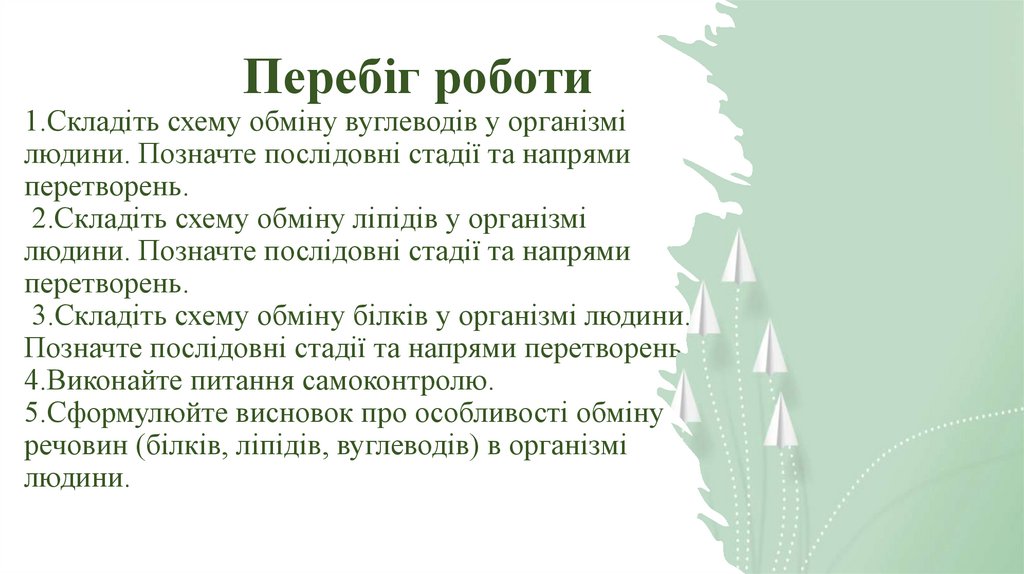 Перебіг роботи

1.Складіть схему обміну вуглеводів у організмі людини. Позначте послідовні стадії та напрями перетворень.

2.Складіть схему обміну ліпідів у організмі людини. Позначте послідовні стадії та напрями перетворень.

3.Складіть схему обміну білків у організмі людини. Позначте послідовні стадії та напрями перетворень

4.Виконайте питання самоконтролю.

5.Сформулюйте висновок про особливості обміну речовин (білків, ліпідів, вуглеводів) в організмі людини.